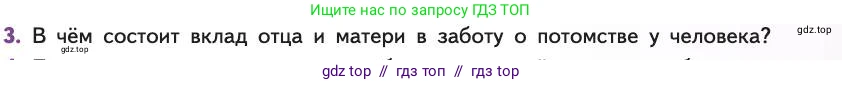 Ищите нас по запросу ГДЗ ТОП

3. В чём состоит вклад отца и матери в заботу о потомстве у человека? gdz.top

gdz.top

gdz top // гдз топ // гдз top